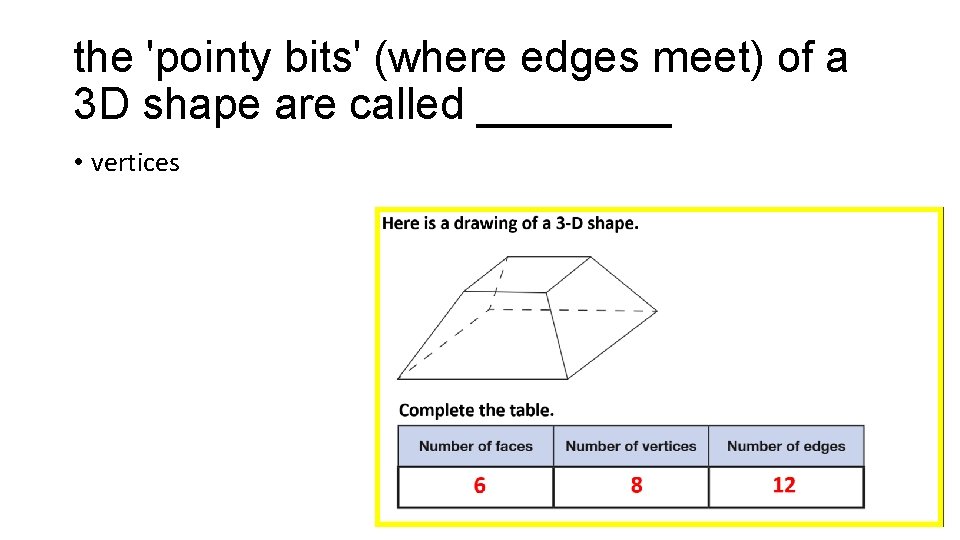 the 'pointy bits' (where edges meet) of a 3D shape are called ________

• vertices

Here is a drawing of a 3-D shape.

Complete the table.

| Number of faces | Number of vertices | Number of edges |
|---|---|---|
| 6 | 8 | 12 |